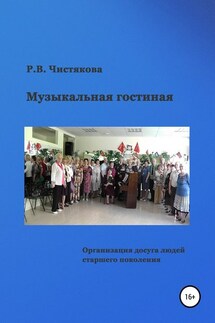 Р.В. Чистякова

Музыкальная гостиная

Организация досуга людей старшего поколения

16+